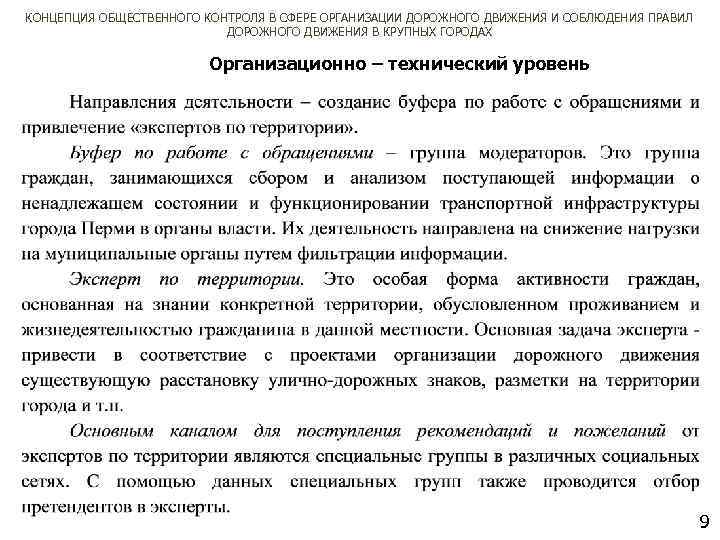 КОНЦЕПЦИЯ ОБЩЕСТВЕННОГО КОНТРОЛЯ В СФЕРЕ ОРГАНИЗАЦИИ ДОРОЖНОГО ДВИЖЕНИЯ И СОБЛЮДЕНИЯ ПРАВИЛ ДОРОЖНОГО ДВИЖЕНИЯ В КРУПНЫХ ГОРОДАХ

Организационно – технический уровень

Направления деятельности – создание буфера по работе с обращениями и привлечение «экспертов по территории».

Буфер по работе с обращениями – группа модераторов. Это группа граждан, занимающихся сбором и анализом поступающей информации о ненадлежащем состоянии и функционировании транспортной инфраструктуры города Перми в органы власти. Их деятельность направлена на снижение нагрузки на муниципальные органы путем фильтрации информации.

Эксперт по территории. Это особая форма активности граждан, основанная на знании конкретной территории, обусловленном проживанием и жизнедеятельностью гражданина в данной местности. Основная задача эксперта - привести в соответствие с проектами организации дорожного движения существующую расстановку улично-дорожных знаков, разметки на территории города и т.п.

Основным каналом для поступления рекомендаций и пожеланий от экспертов по территории являются специальные группы в различных социальных сетях. С помощью данных специальных групп также проводится отбор претендентов в эксперты.

9